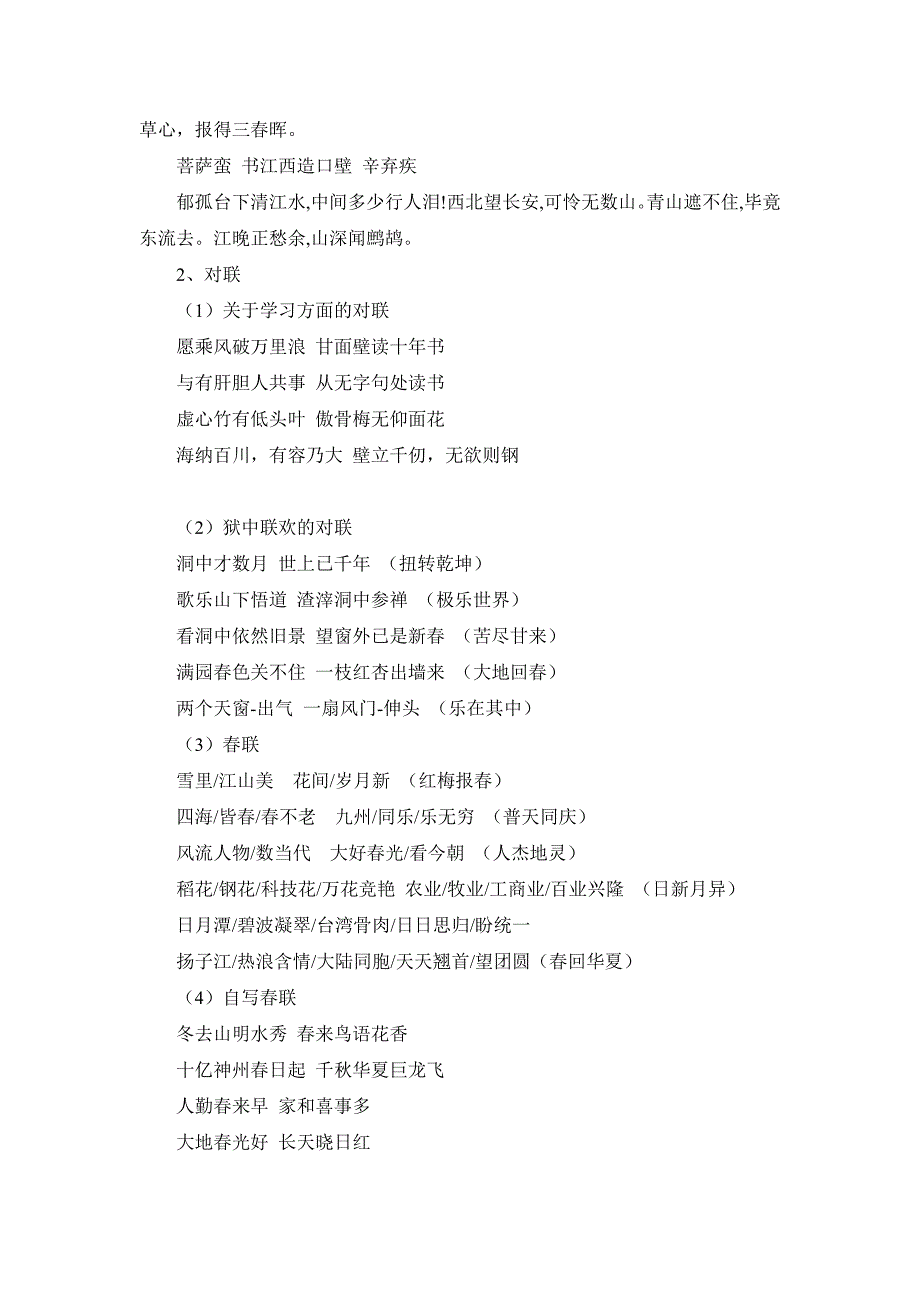 草心，报得三春晖。

菩萨蛮 书江西造口壁 辛弃疾

郁孤台下清江水,中间多少行人泪!西北望长安,可怜无数山。青山遮不住,毕竟东流去。江晚正愁余,山深闻鹧鸪。

2、对联

（1）关于学习方面的对联

愿乘风破万里浪 甘面壁读十年书

与有肝胆人共事 从无字句处读书

虚心竹有低头叶 傲骨梅无仰面花

海纳百川，有容乃大 壁立千仞，无欲则钢

（2）狱中联欢的对联

洞中才数月 世上已千年 （扭转乾坤）

歌乐山下悟道 渣滓洞中参禅 （极乐世界）

看洞中依然旧景 望窗外已是新春 （苦尽甘来）

满园春色关不住 一枝红杏出墙来 （大地回春）

两个天窗-出气 一扇风门-伸头 （乐在其中）

（3）春联

雪里/江山美 花间/岁月新 （红梅报春）

四海/皆春/春不老 九州/同乐/乐无穷 （普天同庆）

风流人物/数当代 大好春光/看今朝 （人杰地灵）

稻花/钢花/科技花/万花竞艳 农业/牧业/工商业/百业兴隆 （日新月异）

日月潭/碧波凝翠/台湾骨肉/日日思归/盼统一

扬子江/热浪含情/大陆同胞/天天翘首/望团圆（春回华夏）

（4）自写春联

冬去山明水秀 春来鸟语花香

十亿神州春日起 千秋华夏巨龙飞

人勤春来早 家和喜事多

大地春光好 长天晓日红